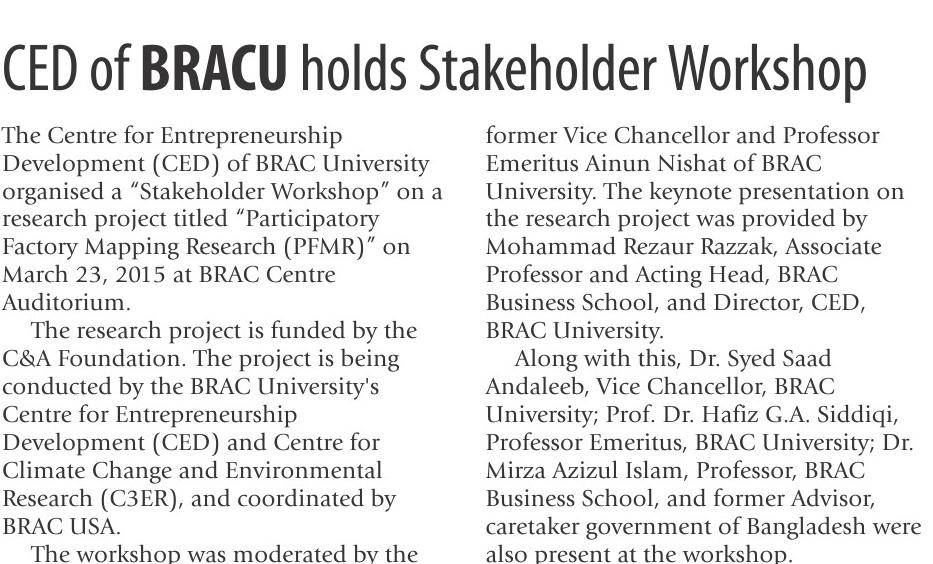 CED of BRACU holds Stakeholder Workshop

The Centre for Entrepreneurship Development (CED) of BRAC University organised a "Stakeholder Workshop" on a research project titled "Participatory Factory Mapping Research (PFMR)" on March 23, 2015 at BRAC Centre Auditorium.

The research project is funded by the C&A Foundation. The project is being conducted by the BRAC University's Centre for Entrepreneurship Development (CED) and Centre for Climate Change and Environmental Research (C3ER), and coordinated by BRAC USA.

The workshop was moderated by the former Vice Chancellor and Professor Emeritus Ainun Nishat of BRAC University. The keynote presentation on the research project was provided by Mohammad Rezaur Razzak, Associate Professor and Acting Head, BRAC Business School, and Director, CED, BRAC University.

Along with this, Dr. Syed Saad Andaleeb, Vice Chancellor, BRAC University; Prof. Dr. Hafiz G.A. Siddiqi, Professor Emeritus, BRAC University; Dr. Mirza Azizul Islam, Professor, BRAC Business School, and former Advisor, caretaker government of Bangladesh were also present at the workshop.